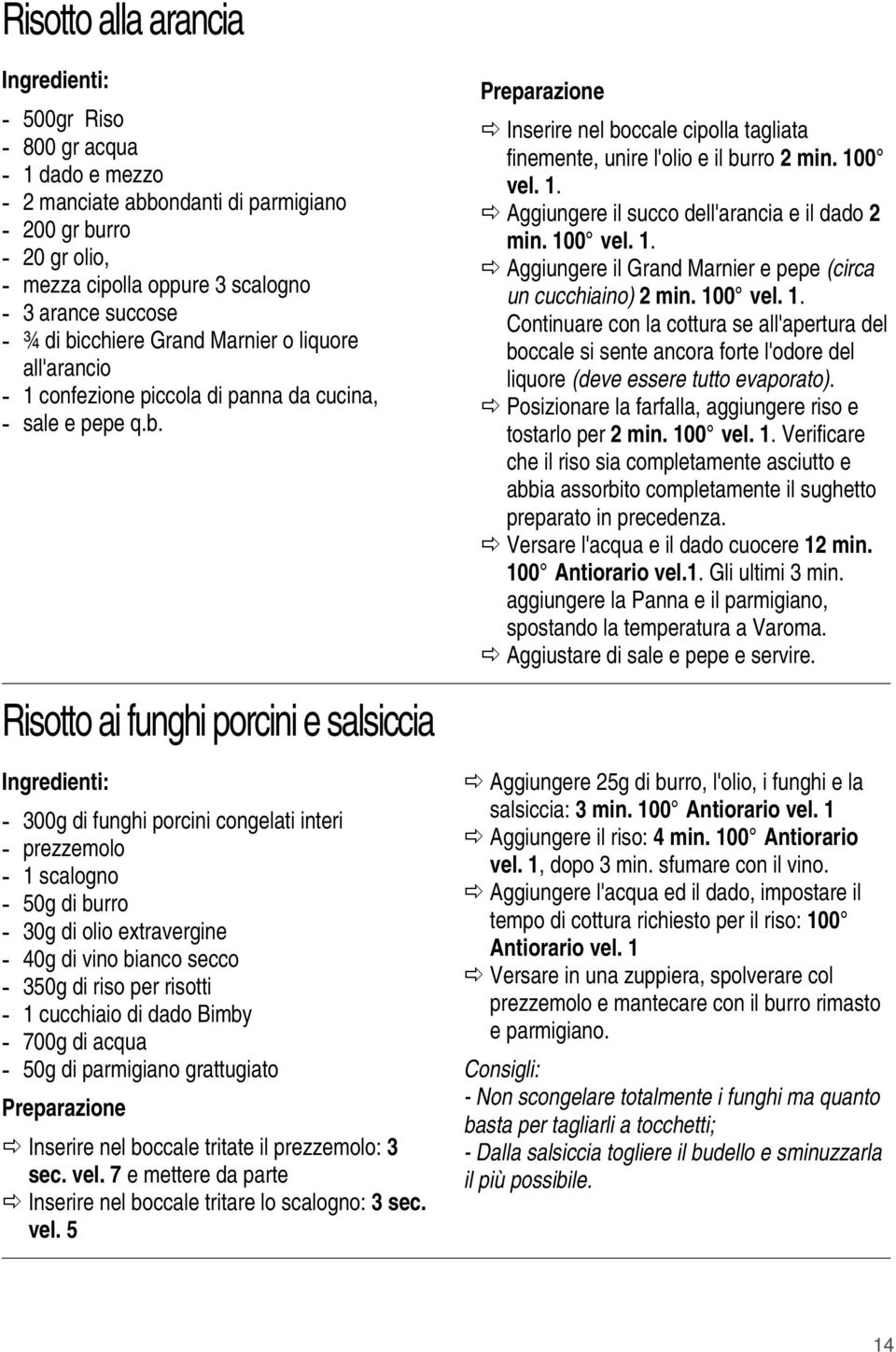 Risotto alla arancia

Ingredienti:

- 500gr Riso
- 800 gr acqua
- 1 dado e mezzo
- 2 manciate abbondanti di parmigiano
- 200 gr burro
- 20 gr olio,
- mezza cipolla oppure 3 scalogno
- 3 arance succose
- ¾ di bicchiere Grand Marnier o liquore all'arancio
- 1 confezione piccola di panna da cucina,
- sale e pepe q.b.

Preparazione

⇨ Inserire nel boccale cipolla tagliata finemente, unire l'olio e il burro 2 min. 100° vel. 1.
⇨ Aggiungere il succo dell'arancia e il dado 2 min. 100° vel. 1.
⇨ Aggiungere il Grand Marnier e pepe (circa un cucchiaino) 2 min. 100° vel. 1. Continuare con la cottura se all'apertura del boccale si sente ancora forte l'odore del liquore (deve essere tutto evaporato).
⇨ Posizionare la farfalla, aggiungere riso e tostarlo per 2 min. 100° vel. 1. Verificare che il riso sia completamente asciutto e abbia assorbito completamente il sughetto preparato in precedenza.
⇨ Versare l'acqua e il dado cuocere 12 min. 100° Antiorario vel.1. Gli ultimi 3 min. aggiungere la Panna e il parmigiano, spostando la temperatura a Varoma.
⇨ Aggiustare di sale e pepe e servire.

Risotto ai funghi porcini e salsiccia

Ingredienti:

- 300g di funghi porcini congelati interi
- prezzemolo
- 1 scalogno
- 50g di burro
- 30g di olio extravergine
- 40g di vino bianco secco
- 350g di riso per risotti
- 1 cucchiaio di dado Bimby
- 700g di acqua
- 50g di parmigiano grattugiato

Preparazione

⇨ Inserire nel boccale tritate il prezzemolo: 3 sec. vel. 7 e mettere da parte
⇨ Inserire nel boccale tritare lo scalogno: 3 sec. vel. 5
⇨ Aggiungere 25g di burro, l'olio, i funghi e la salsiccia: 3 min. 100° Antiorario vel. 1
⇨ Aggiungere il riso: 4 min. 100° Antiorario vel. 1, dopo 3 min. sfumare con il vino.
⇨ Aggiungere l'acqua ed il dado, impostare il tempo di cottura richiesto per il riso: 100° Antiorario vel. 1
⇨ Versare in una zuppiera, spolverare col prezzemolo e mantecare con il burro rimasto e parmigiano.

Consigli:
- Non scongelare totalmente i funghi ma quanto basta per tagliarli a tocchetti;
- Dalla salsiccia togliere il budello e sminuzzarla il più possibile.

14